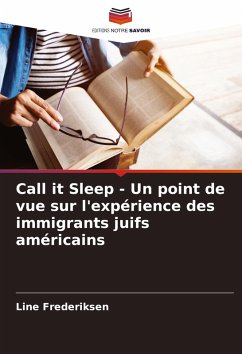 EDITIONS NOTRE SAVOIR

Call it Sleep - Un point de vue sur l'expérience des immigrants juifs américains

Line Frederiksen